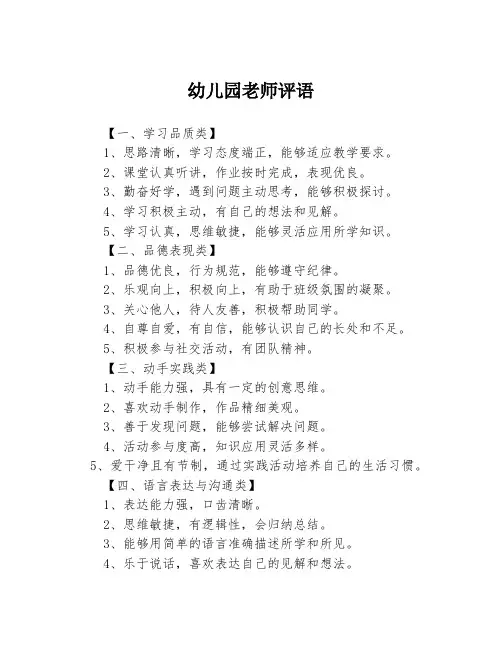 幼儿园老师评语

【一、学习品质类】

1、思路清晰，学习态度端正，能够适应教学要求。

2、课堂认真听讲，作业按时完成，表现优良。

3、勤奋好学，遇到问题主动思考，能够积极探讨。

4、学习积极主动，有自己的想法和见解。

5、学习认真，思维敏捷，能够灵活应用所学知识。

【二、品德表现类】

1、品德优良，行为规范，能够遵守纪律。

2、乐观向上，积极向上，有助于班级氛围的凝聚。

3、关心他人，待人友善，积极帮助同学。

4、自尊自爱，有自信，能够认识自己的长处和不足。

5、积极参与社交活动，有团队精神。

【三、动手实践类】

1、动手能力强，具有一定的创意思维。

2、喜欢动手制作，作品精细美观。

3、善于发现问题，能够尝试解决问题。

4、活动参与度高，知识应用灵活多样。

5、爱干净且有节制，通过实践活动培养自己的生活习惯。

【四、语言表达与沟通类】

1、表达能力强，口齿清晰。

2、思维敏捷，有逻辑性，会归纳总结。

3、能够用简单的语言准确描述所学和所见。

4、乐于说话，喜欢表达自己的见解和想法。